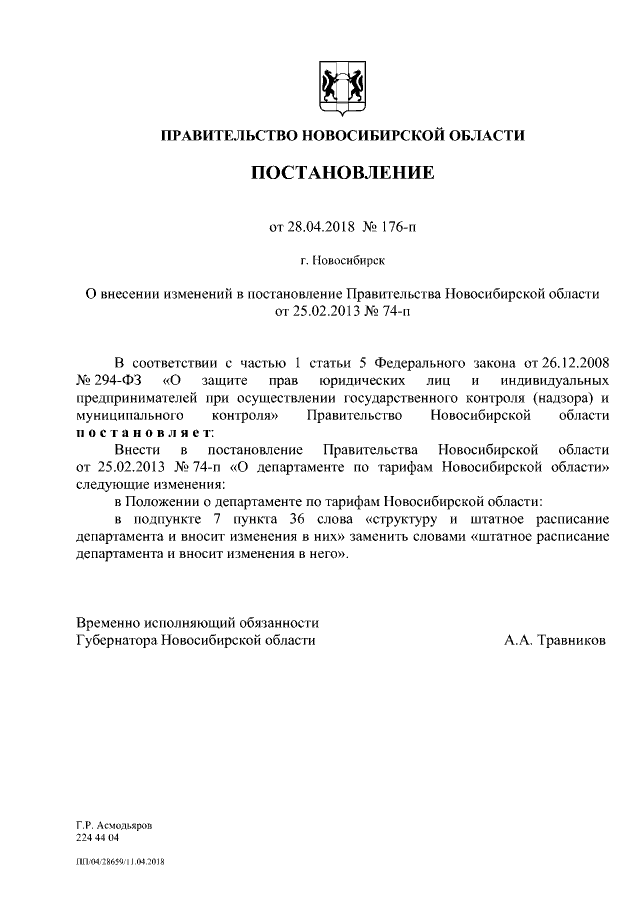 ПРАВИТЕЛЬСТВО НОВОСИБИРСКОЙ ОБЛАСТИ

ПОСТАНОВЛЕНИЕ

от 28.04.2018 № 176-п

г. Новосибирск

О внесении изменений в постановление Правительства Новосибирской области от 25.02.2013 № 74-п

В соответствии с частью 1 статьи 5 Федерального закона от 26.12.2008 № 294-ФЗ «О защите прав юридических лиц и индивидуальных предпринимателей при осуществлении государственного контроля (надзора) и муниципального контроля» Правительство Новосибирской области постановляет:

Внести в постановление Правительства Новосибирской области от 25.02.2013 № 74-п «О департаменте по тарифам Новосибирской области» следующие изменения:

в Положении о департаменте по тарифам Новосибирской области:

в подпункте 7 пункта 36 слова «структуру и штатное расписание департамента и вносит изменения в них» заменить словами «штатное расписание департамента и вносит изменения в него».

Временно исполняющий обязанности Губернатора Новосибирской области А.А. Травников

Г.Р. Асмодьяров
224 44 04

ПП/04/28659/11.04.2018